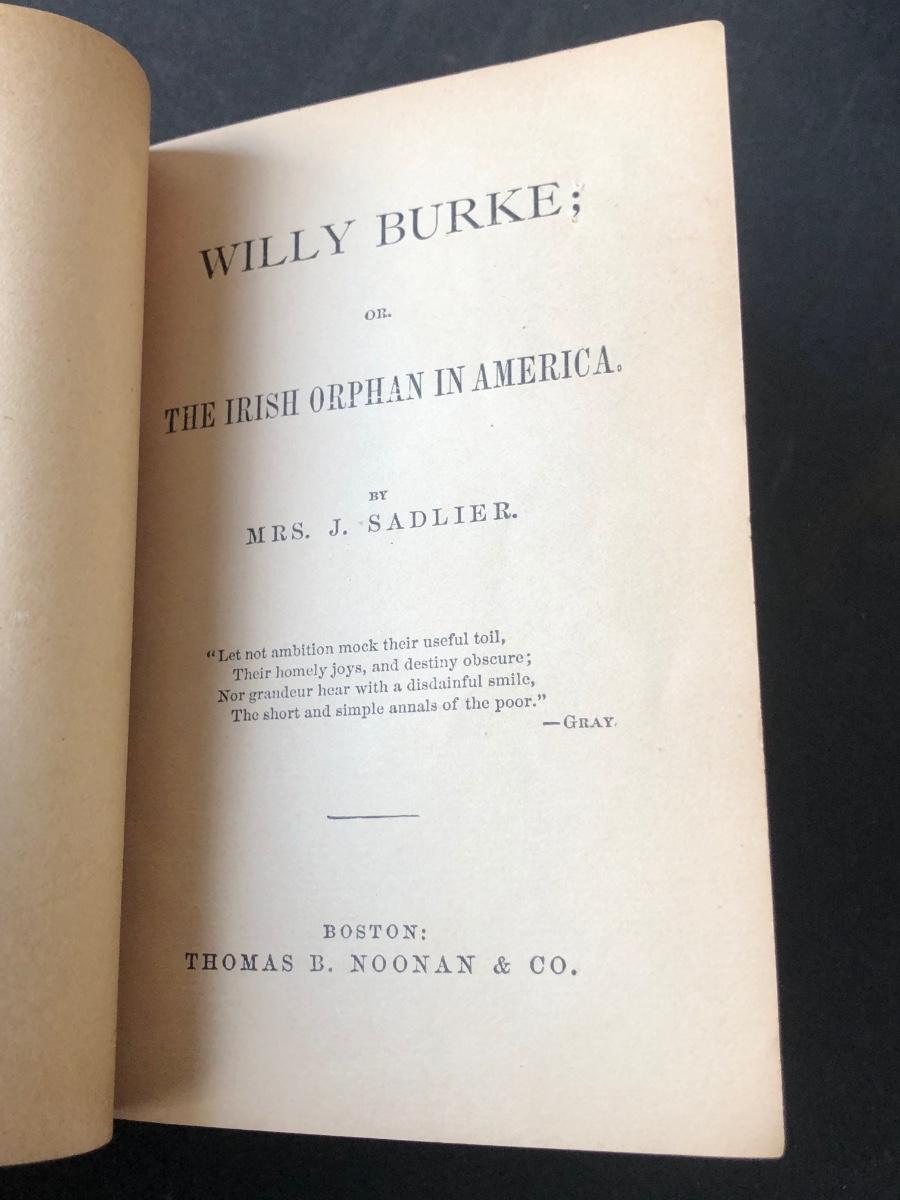 WILLY BURKE;

OR.

THE IRISH ORPHAN IN AMERICA.

BY

MRS. J. SADLIER.

"Let not ambition mock their useful toil,
Their homely joys, and destiny obscure;
Nor grandeur hear with a disdainful smile,
The short and simple annals of the poor."
—GRAY.

BOSTON:
THOMAS B. NOONAN & CO.